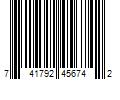 7 41792 45674 2